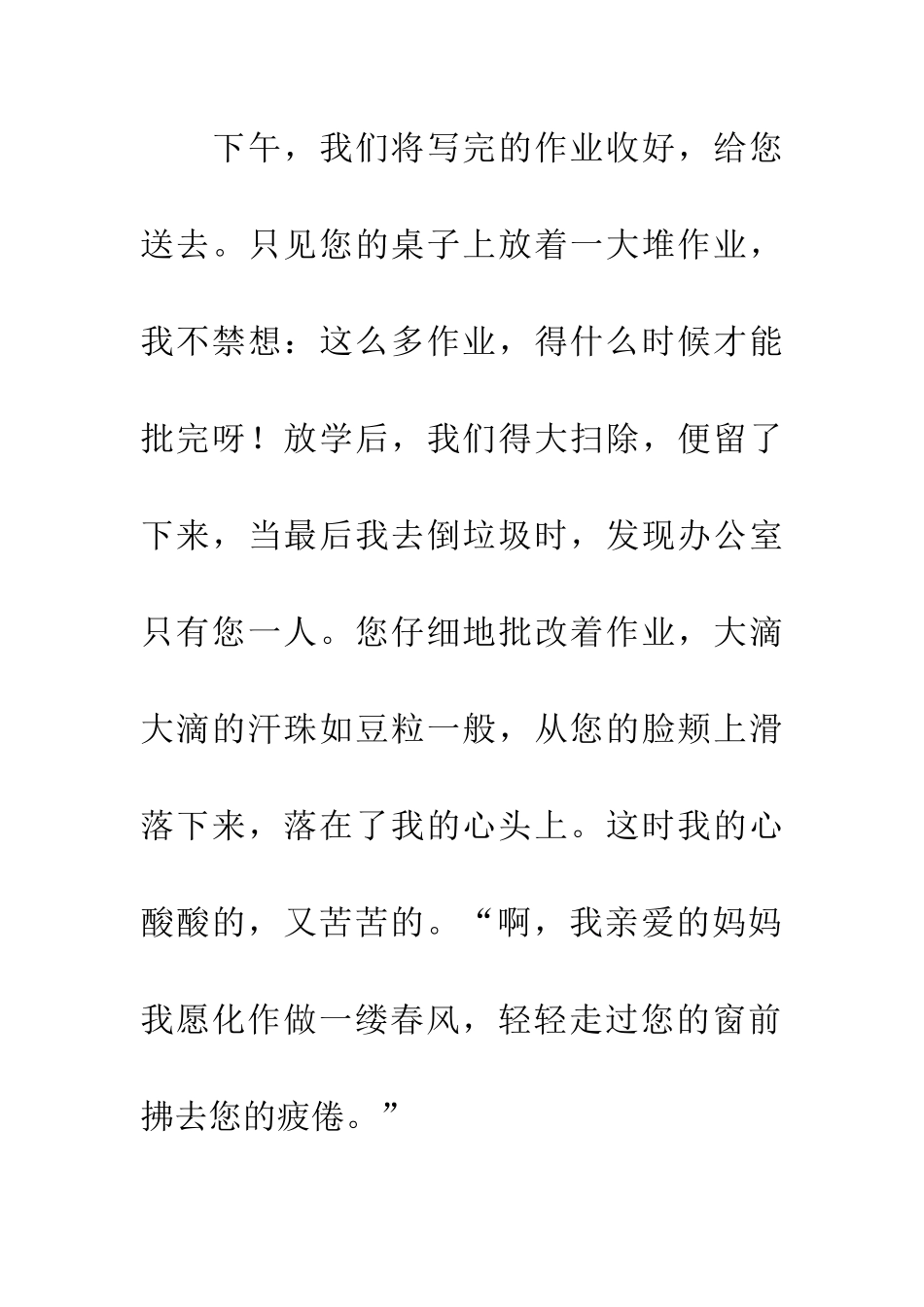 下午，我们将写完的作业收好，给您送去。只见您的桌子上放着一大堆作业，我不禁想：这么多作业，得什么时候才能批完呀！放学后，我们得大扫除，便留了下来，当最后我去倒垃圾时，发现办公室只有您一人。您仔细地批改着作业，大滴大滴的汗珠如豆粒一般，从您的脸颊上滑落下来，落在了我的心头上。这时我的心酸酸的，又苦苦的。“啊，我亲爱的妈妈我愿化作做一缕春风，轻轻走过您的窗前拂去您的疲倦。”